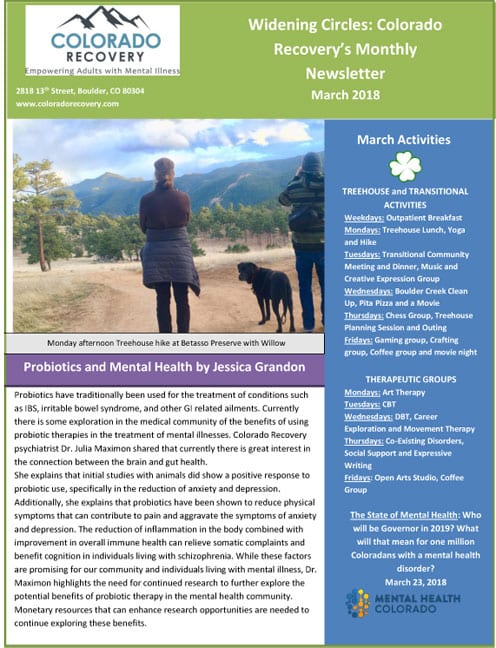 COLORADO RECOVERY
Empowering Adults with Mental Illness

2818 13th Street, Boulder, CO 80304
www.coloradorecovery.com

Widening Circles: Colorado Recovery's Monthly Newsletter
March 2018

Monday afternoon Treehouse hike at Betasso Preserve with Willow

Probiotics and Mental Health by Jessica Grandon

Probiotics have traditionally been used for the treatment of conditions such as IBS, irritable bowel syndrome, and other GI related ailments. Currently there is some exploration in the medical community of the benefits of using probiotic therapies in the treatment of mental illnesses. Colorado Recovery psychiatrist Dr. Julia Maximon shared that currently there is great interest in the connection between the brain and gut health.
She explains that initial studies with animals did show a positive response to probiotic use, specifically in the reduction of anxiety and depression. Additionally, she explains that probiotics have been shown to reduce physical symptoms that can contribute to pain and aggravate the symptoms of anxiety and depression. The reduction of inflammation in the body combined with improvement in overall immune health can relieve somatic complaints and benefit cognition in individuals living with schizophrenia. While these factors are promising for our community and individuals living with mental illness, Dr. Maximon highlights the need for continued research to further explore the potential benefits of probiotic therapy in the mental health community. Monetary resources that can enhance research opportunities are needed to continue exploring these benefits.

March Activities

TREEHOUSE and TRANSITIONAL ACTIVITIES
Weekdays: Outpatient Breakfast
Mondays: Treehouse Lunch, Yoga and Hike
Tuesdays: Transitional Community Meeting and Dinner, Music and Creative Expression Group
Wednesdays: Boulder Creek Clean Up, Pita Pizza and a Movie
Thursdays: Chess Group, Treehouse Planning Session and Outing
Fridays: Gaming group, Crafting group, Coffee group and movie night

THERAPEUTIC GROUPS
Mondays: Art Therapy
Tuesdays: CBT
Wednesdays: DBT, Career Exploration and Movement Therapy
Thursdays: Co-Existing Disorders, Social Support and Expressive Writing
Fridays: Open Arts Studio, Coffee Group

The State of Mental Health: Who will be Governor in 2019? What will that mean for one million Coloradans with a mental health disorder?
March 23, 2018

MENTAL HEALTH COLORADO